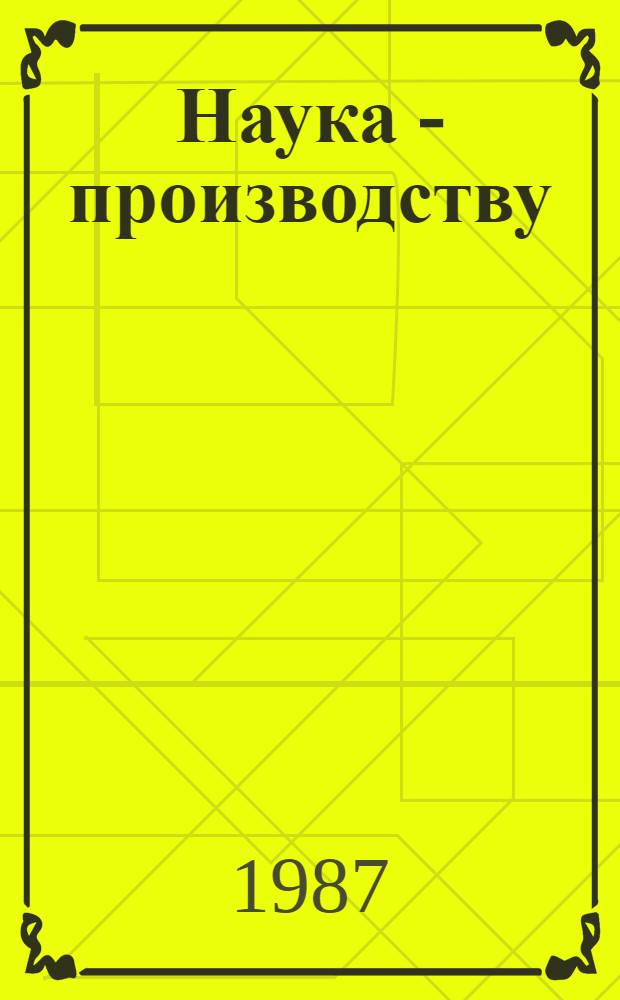 Наука - производству

1987